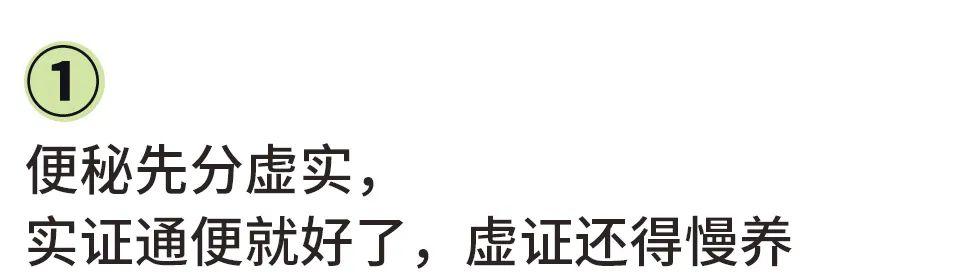 ①

便秘先分虚实，
实证通便就好了，虚证还得慢养